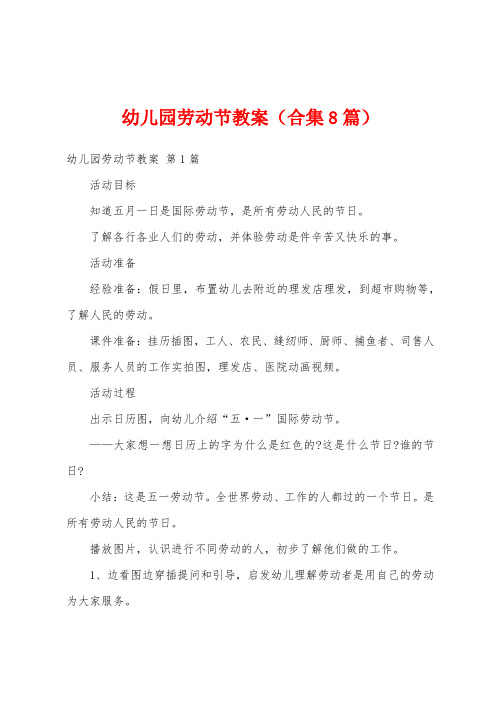 幼儿园劳动节教案（合集8篇）

幼儿园劳动节教案 第1篇

活动目标

知道五月一日是国际劳动节，是所有劳动人民的节日。

了解各行各业人们的劳动，并体验劳动是件辛苦又快乐的事。

活动准备

经验准备：假日里，布置幼儿去附近的理发店理发，到超市购物等，了解人民的劳动。

课件准备：挂历插图，工人、农民、缝纫师、厨师、捕鱼者、司售人员、服务人员的工作实拍图，理发店、医院动画视频。

活动过程

出示日历图，向幼儿介绍“五·一”国际劳动节。

——大家想一想日历上的字为什么是红色的?这是什么节日?谁的节日?

小结：这是五一劳动节。全世界劳动、工作的人都过的一个节日。是所有劳动人民的节日。

播放图片，认识进行不同劳动的人，初步了解他们做的工作。

1、边看图边穿插提问和引导，启发幼儿理解劳动者是用自己的劳动为大家服务。